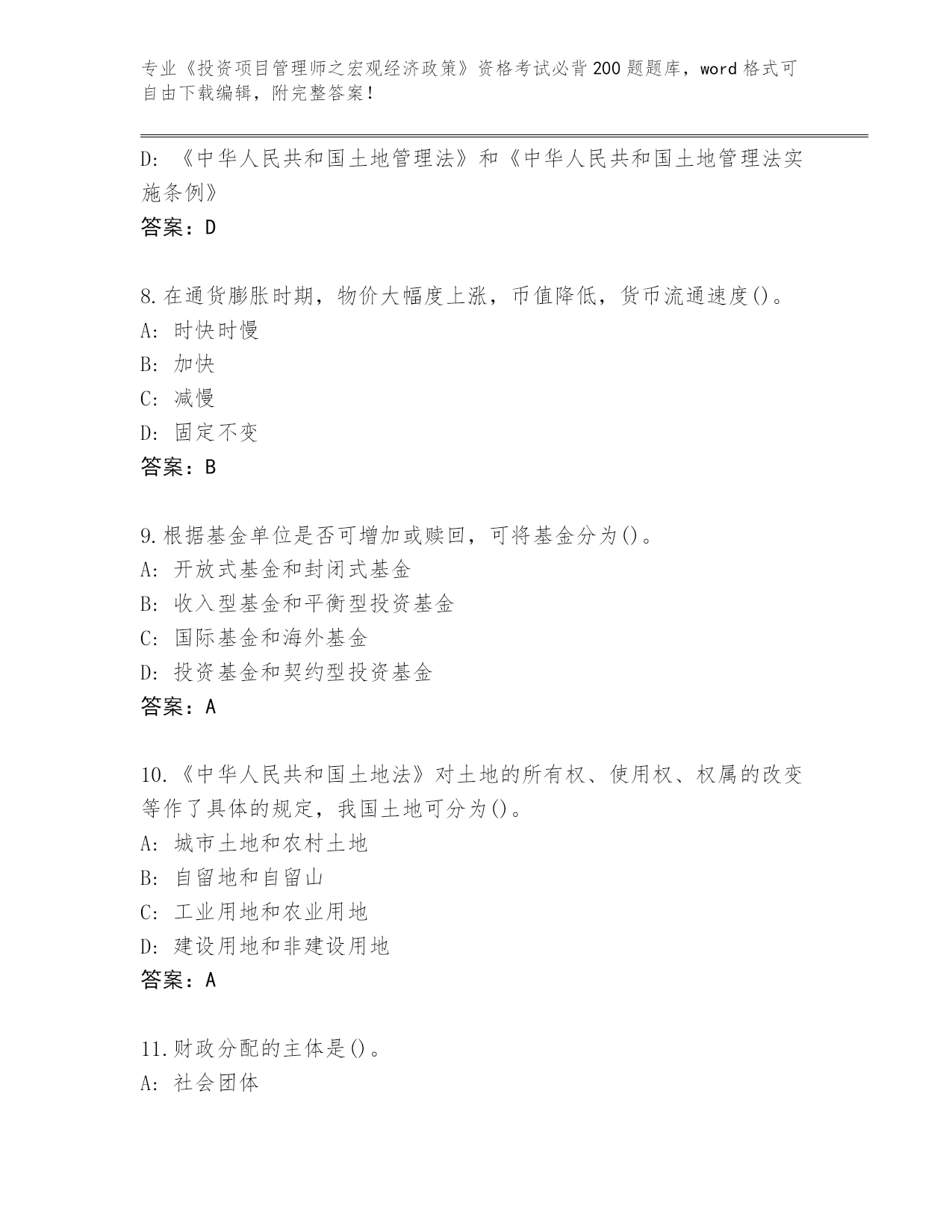 专业《投资项目管理师之宏观经济政策》资格考试必背200题题库，word格式可自由下载编辑，附完整答案！

D: 《中华人民共和国土地管理法》和《中华人民共和国土地管理法实施条例》
答案：D

8.在通货膨胀时期，物价大幅度上涨，币值降低，货币流通速度()。
A: 时快时慢
B: 加快
C: 减慢
D: 固定不变
答案：B

9.根据基金单位是否可增加或赎回，可将基金分为()。
A: 开放式基金和封闭式基金
B: 收入型基金和平衡型投资基金
C: 国际基金和海外基金
D: 投资基金和契约型投资基金
答案：A

10.《中华人民共和国土地法》对土地的所有权、使用权、权属的改变等作了具体的规定，我国土地可分为()。
A: 城市土地和农村土地
B: 自留地和自留山
C: 工业用地和农业用地
D: 建设用地和非建设用地
答案：A

11.财政分配的主体是()。
A: 社会团体